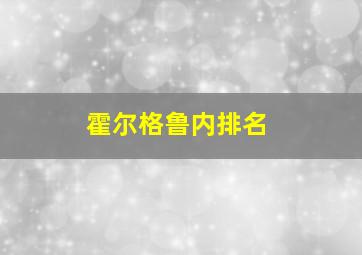 霍尔格鲁内排名